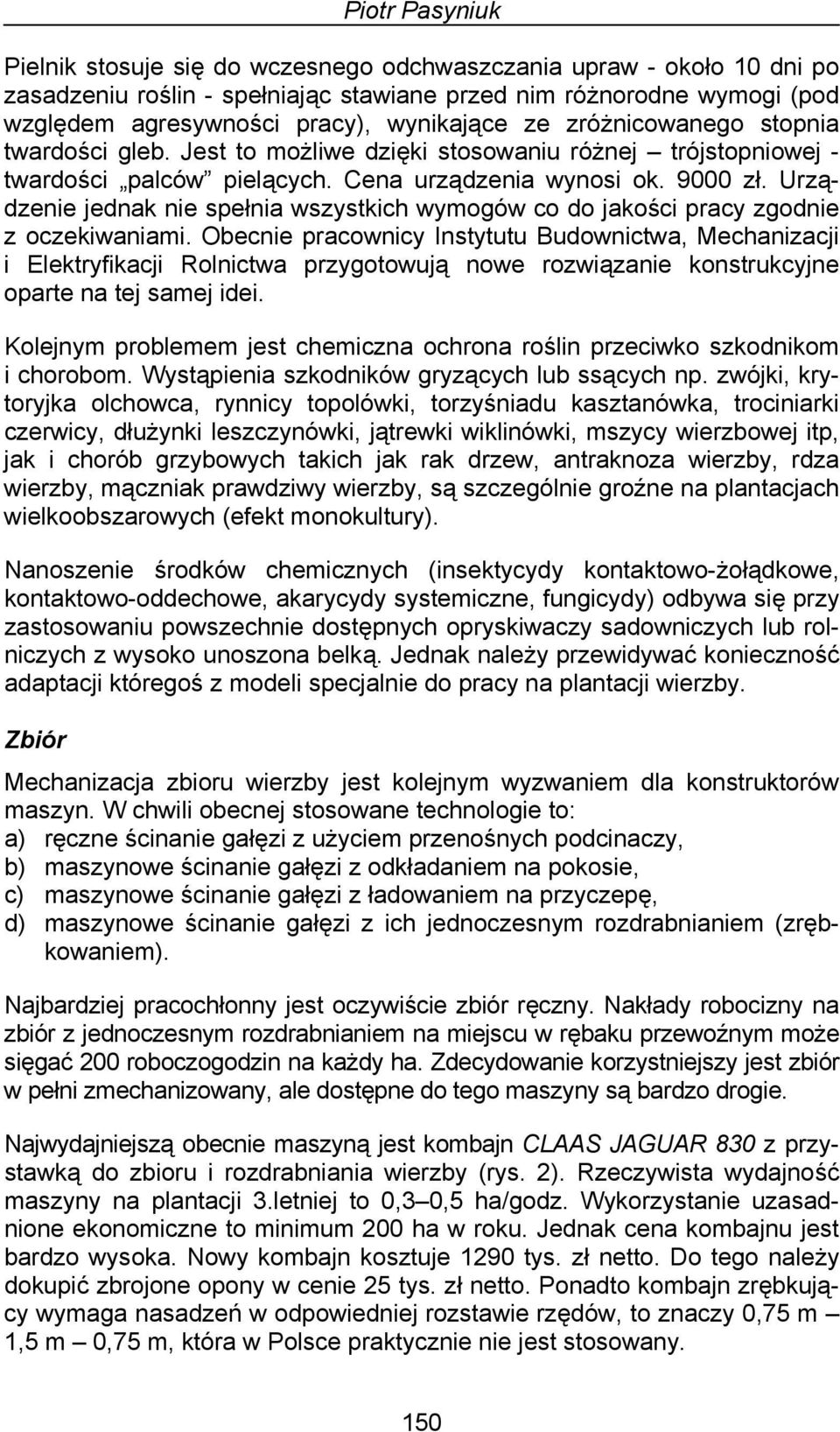 Piotr Pasyniuk

Pielnik stosuje się do wczesnego odchwaszczania upraw - około 10 dni po zasadzeniu roślin - spełniając stawiane przed nim różnorodne wymogi (pod względem agresywności pracy), wynikające ze zróżnicowanego stopnia twardości gleb. Jest to możliwe dzięki stosowaniu różnej – trójstopniowej - twardości „palców” pielących. Cena urządzenia wynosi ok. 9000 zł. Urządzenie jednak nie spełnia wszystkich wymogów co do jakości pracy zgodnie z oczekiwaniami. Obecnie pracownicy Instytutu Budownictwa, Mechanizacji i Elektryfikacji Rolnictwa przygotowują nowe rozwiązanie konstrukcyjne oparte na tej samej idei.

Kolejnym problemem jest chemiczna ochrona roślin przeciwko szkodnikom i chorobom. Wystąpienia szkodników gryzących lub ssących np. zwójki, krytoryjka olchowca, rynnicy topolówki, torzyśniadu kasztanówka, trociniarki czerwicy, dłużynki leszczynówki, jątrewki wiklinówki, mszycy wierzbowej itp, jak i chorób grzybowych takich jak rak drzew, antraknoza wierzby, rdza wierzby, mączniak prawdziwy wierzby, są szczególnie groźne na plantacjach wielkoobszarowych (efekt monokultury).

Nanoszenie środków chemicznych (insektycydy kontaktowo-żołądkowe, kontaktowo-oddechowe, akarycydy systemiczne, fungicydy) odbywa się przy zastosowaniu powszechnie dostępnych opryskiwaczy sadowniczych lub rolniczych z wysoko unoszona belką. Jednak należy przewidywać konieczność adaptacji któregoś z modeli specjalnie do pracy na plantacji wierzby.

Zbiór

Mechanizacja zbioru wierzby jest kolejnym wyzwaniem dla konstruktorów maszyn. W chwili obecnej stosowane technologie to:
a) ręczne ścinanie gałęzi z użyciem przenośnych podcinaczy,
b) maszynowe ścinanie gałęzi z odkładaniem na pokosie,
c) maszynowe ścinanie gałęzi z ładowaniem na przyczepę,
d) maszynowe ścinanie gałęzi z ich jednoczesnym rozdrabnianiem (zrębkowaniem).

Najbardziej pracochłonny jest oczywiście zbiór ręczny. Nakłady robocizny na zbiór z jednoczesnym rozdrabnianiem na miejscu w rębaku przewoźnym może sięgać 200 roboczogodzin na każdy ha. Zdecydowanie korzystniejszy jest zbiór w pełni zmechanizowany, ale dostępne do tego maszyny są bardzo drogie.

Najwydajniejszą obecnie maszyną jest kombajn CLAAS JAGUAR 830 z przystawką do zbioru i rozdrabniania wierzby (rys. 2). Rzeczywista wydajność maszyny na plantacji 3.letniej to 0,3–0,5 ha/godz. Wykorzystanie uzasadnione ekonomiczne to minimum 200 ha w roku. Jednak cena kombajnu jest bardzo wysoka. Nowy kombajn kosztuje 1290 tys. zł netto. Do tego należy dokupić zbrojone opony w cenie 25 tys. zł netto. Ponadto kombajn zrębkujący wymaga nasadzeń w odpowiedniej rozstawie rzędów, to znaczy 0,75 m – 1,5 m – 0,75 m, która w Polsce praktycznie nie jest stosowany.

150